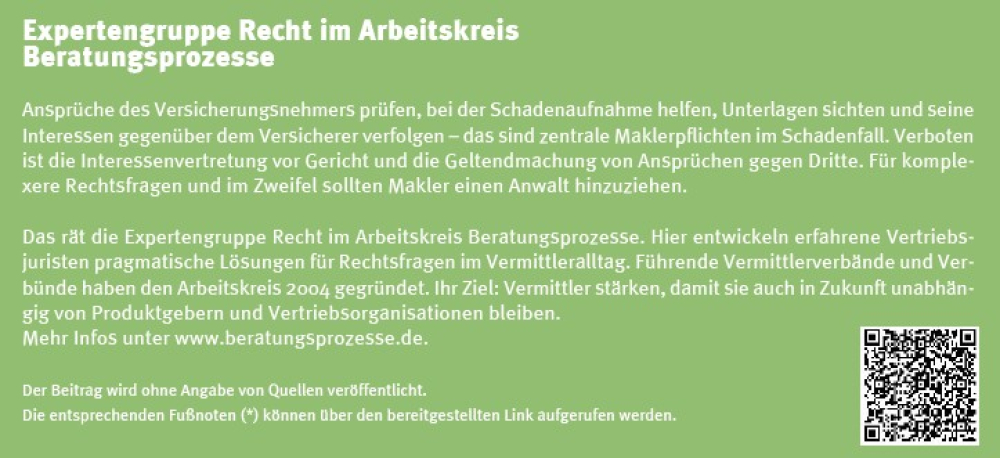 Expertengruppe Recht im Arbeitskreis Beratungsprozesse

Ansprüche des Versicherungsnehmers prüfen, bei der Schadenaufnahme helfen, Unterlagen sichten und seine Interessen gegenüber dem Versicherer verfolgen – das sind zentrale Maklerpflichten im Schadenfall. Verboten ist die Interessenvertretung vor Gericht und die Geltendmachung von Ansprüchen gegen Dritte. Für komplexere Rechtsfragen und im Zweifel sollten Makler einen Anwalt hinzuziehen.

Das rät die Expertengruppe Recht im Arbeitskreis Beratungsprozesse. Hier entwickeln erfahrene Vertriebsjuristen pragmatische Lösungen für Rechtsfragen im Vermittleralltag. Führende Vermittlerverbände und Verbünde haben den Arbeitskreis 2004 gegründet. Ihr Ziel: Vermittler stärken, damit sie auch in Zukunft unabhängig von Produktgebern und Vertriebsorganisationen bleiben.
Mehr Infos unter www.beratungsprozesse.de.

Der Beitrag wird ohne Angabe von Quellen veröffentlicht.
Die entsprechenden Fußnoten (*) können über den bereitgestellten Link aufgerufen werden.